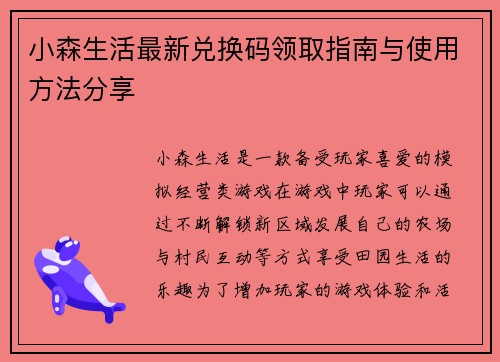 小森生活最新兑换码领取指南与使用方法分享

小森生活是一款备受玩家喜爱的模拟经营类游戏在游戏中玩家可以通过不断解锁新区域发展自己的农场与村民互动等方式享受田园生活的乐趣为了增加玩家的游戏体验和活